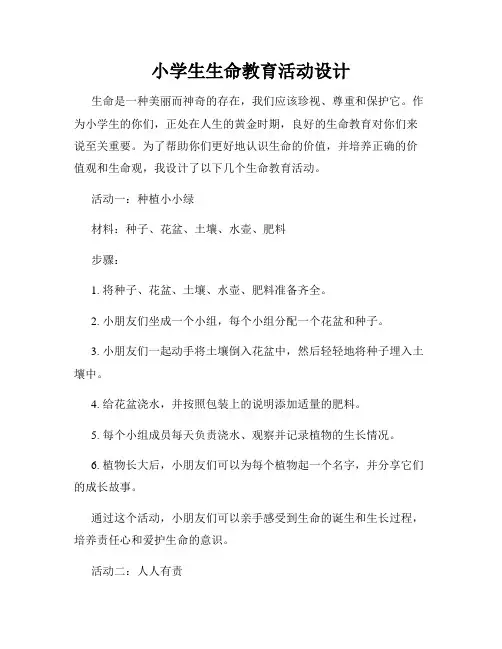 小学生生命教育活动设计

生命是一种美丽而神奇的存在，我们应该珍视、尊重和保护它。作为小学生的你们，正处在人生的黄金时期，良好的生命教育对你们来说至关重要。为了帮助你们更好地认识生命的价值，并培养正确的价值观和生命观，我设计了以下几个生命教育活动。

活动一：种植小小绿

材料：种子、花盆、土壤、水壶、肥料

步骤：

1. 将种子、花盆、土壤、水壶、肥料准备齐全。

2. 小朋友们坐成一个小组，每个小组分配一个花盆和种子。

3. 小朋友们一起动手将土壤倒入花盆中，然后轻轻地将种子埋入土壤中。

4. 给花盆浇水，并按照包装上的说明添加适量的肥料。

5. 每个小组成员每天负责浇水、观察并记录植物的生长情况。

6. 植物长大后，小朋友们可以为每个植物起一个名字，并分享它们的成长故事。

通过这个活动，小朋友们可以亲手感受到生命的诞生和生长过程，培养责任心和爱护生命的意识。

活动二：人人有责